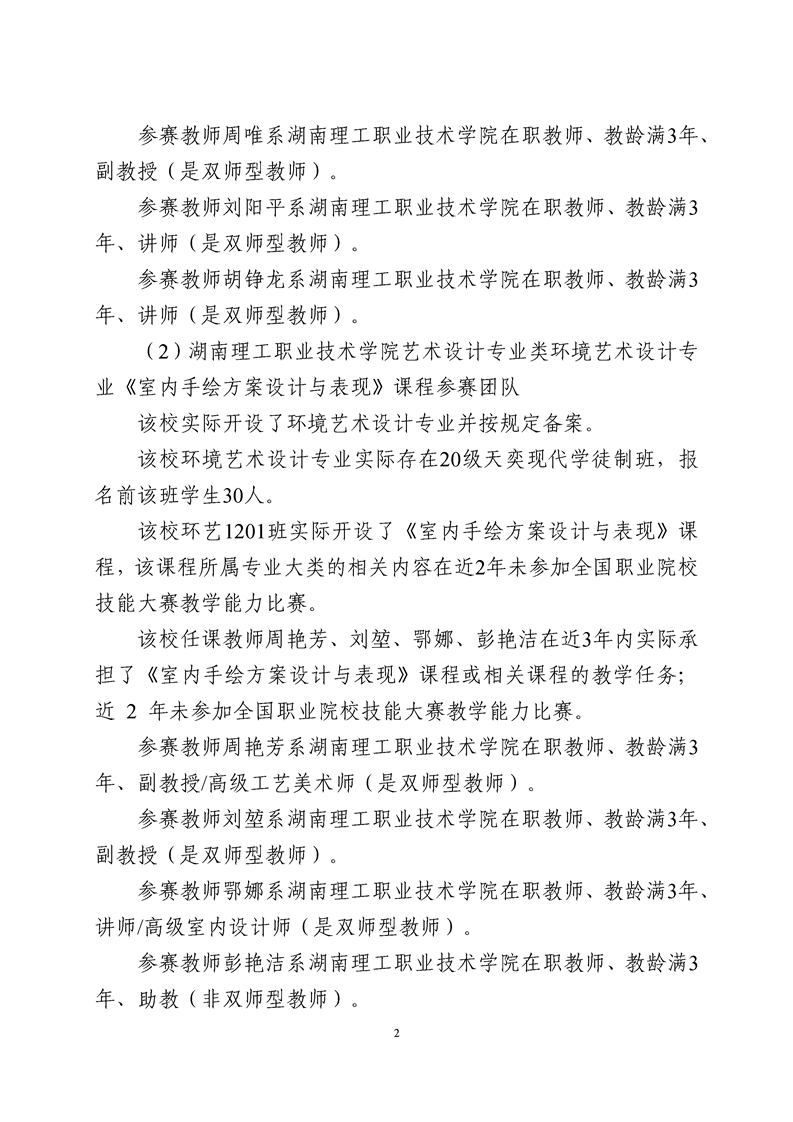 参赛教师周唯系湖南理工职业技术学院在职教师、教龄满3年、副教授（是双师型教师）。

参赛教师刘阳平系湖南理工职业技术学院在职教师、教龄满3年、讲师（是双师型教师）。

参赛教师胡铮龙系湖南理工职业技术学院在职教师、教龄满3年、讲师（是双师型教师）。

（2）湖南理工职业技术学院艺术设计专业类环境艺术设计专业《室内手绘方案设计与表现》课程参赛团队

该校实际开设了环境艺术设计专业并按规定备案。

该校环境艺术设计专业实际存在20级天奕现代学徒制班，报名前该班学生30人。

该校环艺1201班实际开设了《室内手绘方案设计与表现》课程，该课程所属专业大类的相关内容在近2年未参加全国职业院校技能大赛教学能力比赛。

该校任课教师周艳芳、刘堃、鄂娜、彭艳洁在近3年内实际承担了《室内手绘方案设计与表现》课程或相关课程的教学任务；近 2 年未参加全国职业院校技能大赛教学能力比赛。

参赛教师周艳芳系湖南理工职业技术学院在职教师、教龄满3年、副教授/高级工艺美术师（是双师型教师）。

参赛教师刘堃系湖南理工职业技术学院在职教师、教龄满3年、副教授（是双师型教师）。

参赛教师鄂娜系湖南理工职业技术学院在职教师、教龄满3年、讲师/高级室内设计师（是双师型教师）。

参赛教师彭艳洁系湖南理工职业技术学院在职教师、教龄满3年、助教（非双师型教师）。

2